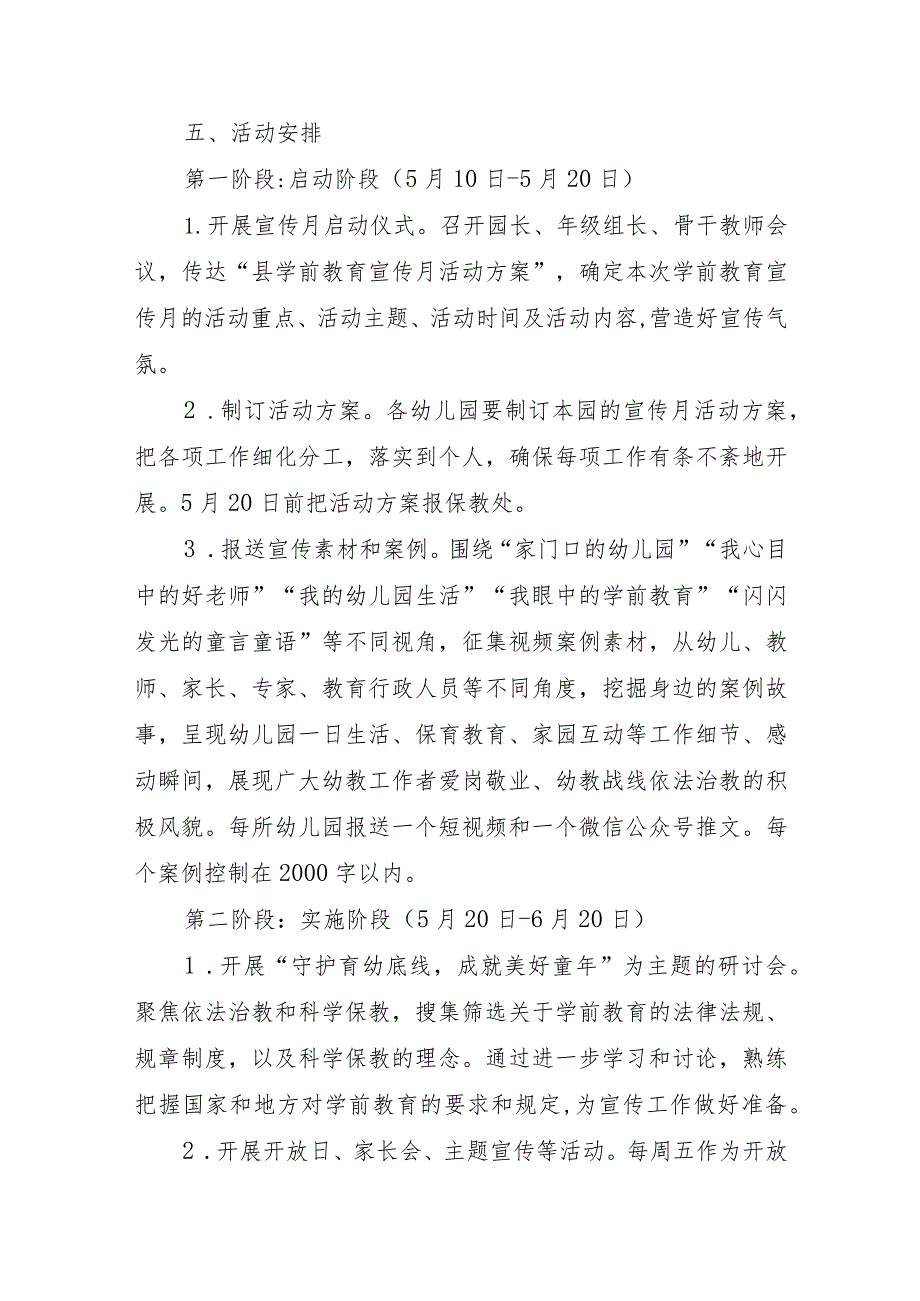 五、活动安排

第一阶段:启动阶段（5月10日-5月20日）

1.开展宣传月启动仪式。召开园长、年级组长、骨干教师会议，传达“县学前教育宣传月活动方案”，确定本次学前教育宣传月的活动重点、活动主题、活动时间及活动内容,营造好宣传气氛。

2．制订活动方案。各幼儿园要制订本园的宣传月活动方案，把各项工作细化分工，落实到个人，确保每项工作有条不紊地开展。5月20日前把活动方案报保教处。

3．报送宣传素材和案例。围绕“家门口的幼儿园”“我心目中的好老师”“我的幼儿园生活”“我眼中的学前教育”“闪闪发光的童言童语”等不同视角，征集视频案例素材，从幼儿、教师、家长、专家、教育行政人员等不同角度，挖掘身边的案例故事，呈现幼儿园一日生活、保育教育、家园互动等工作细节、感动瞬间，展现广大幼教工作者爱岗敬业、幼教战线依法治教的积极风貌。每所幼儿园报送一个短视频和一个微信公众号推文。每个案例控制在2000字以内。

第二阶段：实施阶段（5月20日-6月20日）

1．开展“守护育幼底线，成就美好童年”为主题的研讨会。聚焦依法治教和科学保教，搜集筛选关于学前教育的法律法规、规章制度，以及科学保教的理念。通过进一步学习和讨论，熟练把握国家和地方对学前教育的要求和规定,为宣传工作做好准备。

2．开展开放日、家长会、主题宣传等活动。每周五作为开放